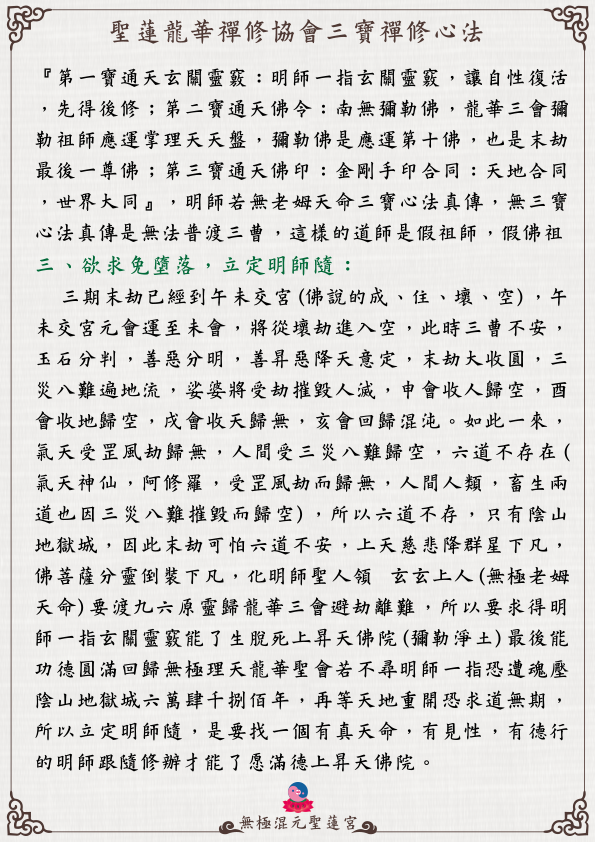 聖蓮龍華禪修協會三寶禪修心法

『第一寶通天玄關靈竅：明師一指玄關靈竅，讓自性復活，先得後修；第二寶通天佛令：南無彌勒佛，龍華三會彌勒祖師應運掌理天天盤，彌勒佛是應運第十佛，也是末劫最後一尊佛；第三寶通天佛印：金剛手印合同：天地合同，世界大同』，明師若無老姆天命三寶心法真傳，無三寶心法真傳是無法普渡三曹，這樣的道師是假祖師，假佛祖

三、欲求免墮落，立定明師隨：

三期末劫已經到午未交宮(佛說的成、住、壞、空)，午未交宮元會運至未會，將從壞劫進入空，此時三曹不安，玉石分判，善惡分明，善昇惡降天意定，末劫大收圓，三災八難遍地流，娑婆將受劫摧毀人滅，申會收人歸空，酉會收地歸空，戌會收天歸無，亥會回歸混沌。如此一來，氣天受罡風劫歸無，人間受三災八難歸空，六道不存在(氣天神仙，阿修羅，受罡風劫而歸無，人間人類，畜生兩道也因三災八難摧毀而歸空)，所以六道不存，只有陰山地獄城，因此末劫可怕六道不安，上天慈悲降群星下凡，佛菩薩分靈倒裝下凡，化明師聖人領 玄玄上人(無極老姆天命)要渡九六原靈歸龍華三會避劫離難，所以要求得明師一指玄關靈竅能了生脫死上昇天佛院(彌勒淨土)最後能功德圓滿回歸無極理天龍華聖會若不尋明師一指恐遭魂壓陰山地獄城六萬肆千捌佰年，再等天地重開恐求道無期，所以立定明師隨，是要找一個有真天命，有見性，有德行的明師跟隨修辦才能了愿滿德上昇天佛院。

無極混元聖蓮宮